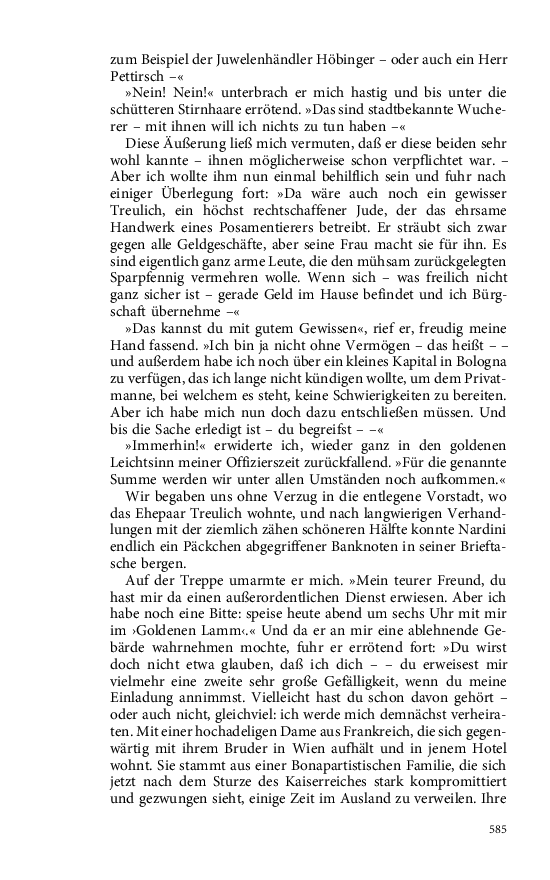 zum Beispiel der Juwelenhändler Höbinger – oder auch ein Herr Pettirsch –«

»Nein! Nein!« unterbrach er mich hastig und bis unter die schütteren Stirnhaare errötend. »Das sind stadtbekannte Wucherer – mit ihnen will ich nichts zu tun haben –«

Diese Äußerung ließ mich vermuten, daß er diese beiden sehr wohl kannte – ihnen möglicherweise schon verpflichtet war. – Aber ich wollte ihm nun einmal behilflich sein und fuhr nach einiger Überlegung fort: »Da wäre auch noch ein gewisser Treulich, ein höchst rechtschaffener Jude, der das ehrsame Handwerk eines Posamentierers betreibt. Er sträubt sich zwar gegen alle Geldgeschäfte, aber seine Frau macht sie für ihn. Es sind eigentlich ganz arme Leute, die den mühsam zurückgelegten Sparpfennig vermehren wolle. Wenn sich – was freilich nicht ganz sicher ist – gerade Geld im Hause befindet und ich Bürgschaft übernehme –«

»Das kannst du mit gutem Gewissen«, rief er, freudig meine Hand fassend. »Ich bin ja nicht ohne Vermögen – das heißt – – und außerdem habe ich noch über ein kleines Kapital in Bologna zu verfügen, das ich lange nicht kündigen wollte, um dem Privatmanne, bei welchem es steht, keine Schwierigkeiten zu bereiten. Aber ich habe mich nun doch dazu entschließen müssen. Und bis die Sache erledigt ist – du begreifst – –«

»Immerhin!« erwiderte ich, wieder ganz in den goldenen Leichtsinn meiner Offizierszeit zurückfallend. »Für die genannte Summe werden wir unter allen Umständen noch aufkommen.«

Wir begaben uns ohne Verzug in die entlegene Vorstadt, wo das Ehepaar Treulich wohnte, und nach langwierigen Verhandlungen mit der ziemlich zähen schöneren Hälfte konnte Nardini endlich ein Päckchen abgegriffener Banknoten in seiner Brieftasche bergen.

Auf der Treppe umarmte er mich. »Mein teurer Freund, du hast mir da einen außerordentlichen Dienst erwiesen. Aber ich habe noch eine Bitte: speise heute abend um sechs Uhr mit mir im ›Goldenen Lamm‹.« Und da er an mir eine ablehnende Gebärde wahrnehmen mochte, fuhr er errötend fort: »Du wirst doch nicht etwa glauben, daß ich dich – – du erweisest mir vielmehr eine zweite sehr große Gefälligkeit, wenn du meine Einladung annimmst. Vielleicht hast du schon davon gehört – oder auch nicht, gleichviel: ich werde mich demnächst verheiraten. Mit einer hochadeligen Dame aus Frankreich, die sich gegenwärtig mit ihrem Bruder in Wien aufhält und in jenem Hotel wohnt. Sie stammt aus einer Bonapartistischen Familie, die sich jetzt nach dem Sturze des Kaiserreiches stark kompromittiert und gezwungen sieht, einige Zeit im Ausland zu verweilen. Ihre

585